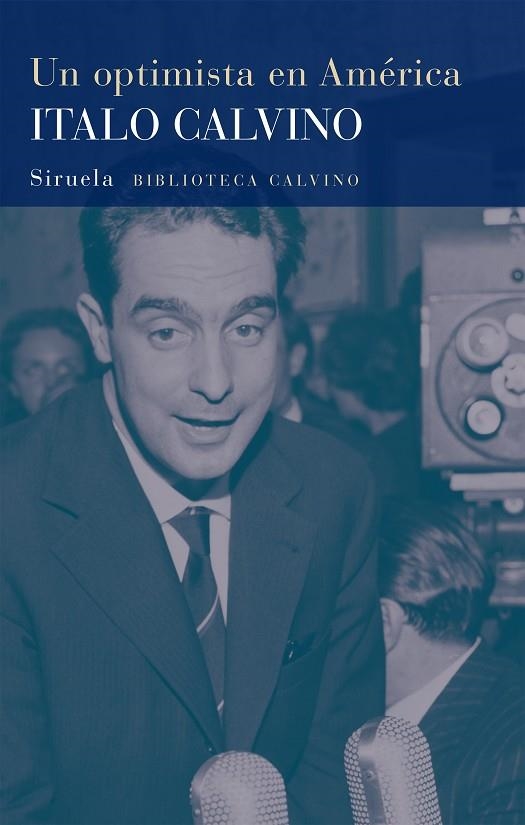 Un optimista en América
ITALO CALVINO
Siruela BIBLIOTECA CALVINO